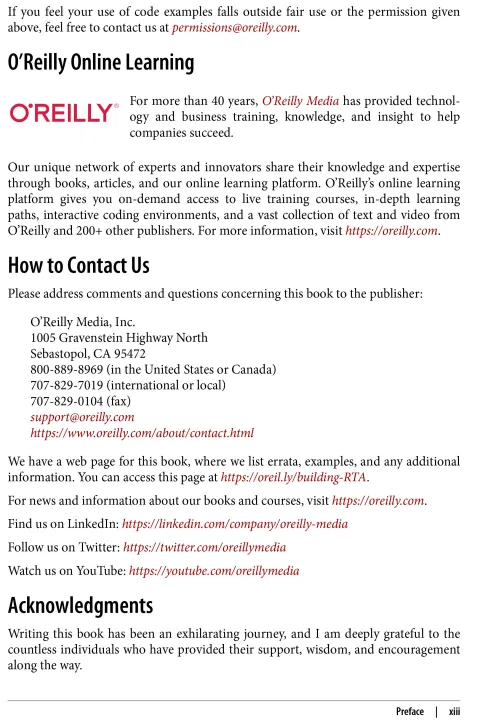 If you feel your use of code examples falls outside fair use or the permission given above, feel free to contact us at permissions@oreilly.com.

O'Reilly Online Learning

O'REILLY®

For more than 40 years, O'Reilly Media has provided technology and business training, knowledge, and insight to help companies succeed.

Our unique network of experts and innovators share their knowledge and expertise through books, articles, and our online learning platform. O'Reilly's online learning platform gives you on-demand access to live training courses, in-depth learning paths, interactive coding environments, and a vast collection of text and video from O'Reilly and 200+ other publishers. For more information, visit https://oreilly.com.

How to Contact Us

Please address comments and questions concerning this book to the publisher:

O'Reilly Media, Inc.
1005 Gravenstein Highway North
Sebastopol, CA 95472
800-889-8969 (in the United States or Canada)
707-829-7019 (international or local)
707-829-0104 (fax)
support@oreilly.com
https://www.oreilly.com/about/contact.html

We have a web page for this book, where we list errata, examples, and any additional information. You can access this page at https://oreil.ly/building-RTA.

For news and information about our books and courses, visit https://oreilly.com.

Find us on LinkedIn: https://linkedin.com/company/oreilly-media

Follow us on Twitter: https://twitter.com/oreillymedia

Watch us on YouTube: https://youtube.com/oreillymedia

Acknowledgments

Writing this book has been an exhilarating journey, and I am deeply grateful to the countless individuals who have provided their support, wisdom, and encouragement along the way.

Preface | xiii